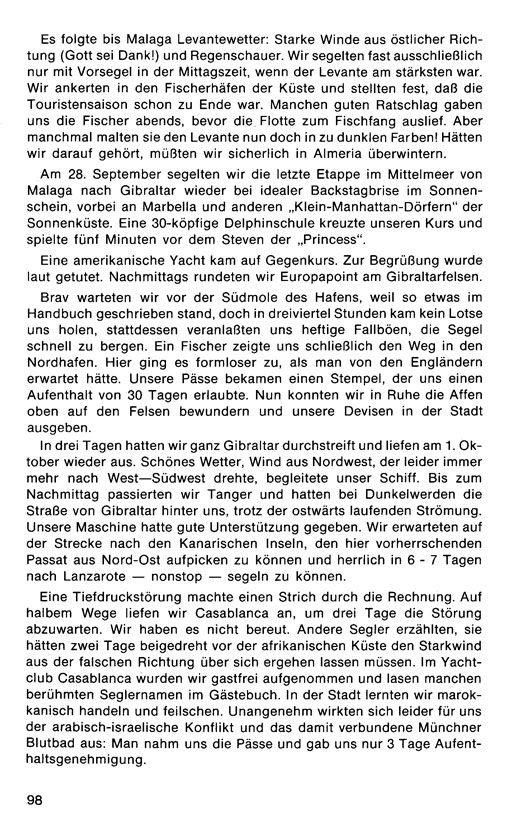 Es folgte bis Malaga Levantewetter: Starke Winde aus östlicher Richtung (Gott sei Dank!) und Regenschauer. Wir segelten fast ausschließlich nur mit Vorsegel in der Mittagszeit, wenn der Levante am stärksten war. Wir ankerten in den Fischerhäfen der Küste und stellten fest, daß die Touristensaison schon zu Ende war. Manchen guten Ratschlag gaben uns die Fischer abends, bevor die Flotte zum Fischfang auslief. Aber manchmal malten sie den Levante nun doch in zu dunklen Farben! Hätten wir darauf gehört, müßten wir sicherlich in Almeria überwintern.

Am 28. September segelten wir die letzte Etappe im Mittelmeer von Malaga nach Gibraltar wieder bei idealer Backstagbrise im Sonnenschein, vorbei an Marbella und anderen „Klein-Manhattan-Dörfern" der Sonnenküste. Eine 30-köpfige Delphinschule kreuzte unseren Kurs und spielte fünf Minuten vor dem Steven der „Princess".

Eine amerikanische Yacht kam auf Gegenkurs. Zur Begrüßung wurde laut getutet. Nachmittags rundeten wir Europapoint am Gibraltarfelsen.

Brav warteten wir vor der Südmole des Hafens, weil so etwas im Handbuch geschrieben stand, doch in dreiviertel Stunden kam kein Lotse uns holen, stattdessen veranlaßten uns heftige Fallböen, die Segel schnell zu bergen. Ein Fischer zeigte uns schließlich den Weg in den Nordhafen. Hier ging es formloser zu, als man von den Engländern erwartet hätte. Unsere Pässe bekamen einen Stempel, der uns einen Aufenthalt von 30 Tagen erlaubte. Nun konnten wir in Ruhe die Affen oben auf den Felsen bewundern und unsere Devisen in der Stadt ausgeben.

In drei Tagen hatten wir ganz Gibraltar durchstreift und liefen am 1. Oktober wieder aus. Schönes Wetter, Wind aus Nordwest, der leider immer mehr nach West—Südwest drehte, begleitete unser Schiff. Bis zum Nachmittag passierten wir Tanger und hatten bei Dunkelwerden die Straße von Gibraltar hinter uns, trotz der ostwärts laufenden Strömung. Unsere Maschine hatte gute Unterstützung gegeben. Wir erwarteten auf der Strecke nach den Kanarischen Inseln, den hier vorherrschenden Passat aus Nord-Ost aufpicken zu können und herrlich in 6 - 7 Tagen nach Lanzarote — nonstop — segeln zu können.

Eine Tiefdruckstörung machte einen Strich durch die Rechnung. Auf halbem Wege liefen wir Casablanca an, um drei Tage die Störung abzuwarten. Wir haben es nicht bereut. Andere Segler erzählten, sie hätten zwei Tage beigedreht vor der afrikanischen Küste den Starkwind aus der falschen Richtung über sich ergehen lassen müssen. Im Yachtclub Casablanca wurden wir gastfrei aufgenommen und lasen manchen berühmten Seglernamen im Gästebuch. In der Stadt lernten wir marokkanisch handeln und feilschen. Unangenehm wirkten sich leider für uns der arabisch-israelische Konflikt und das damit verbundene Münchner Blutbad aus: Man nahm uns die Pässe und gab uns nur 3 Tage Aufenthaltsgenehmigung.

98